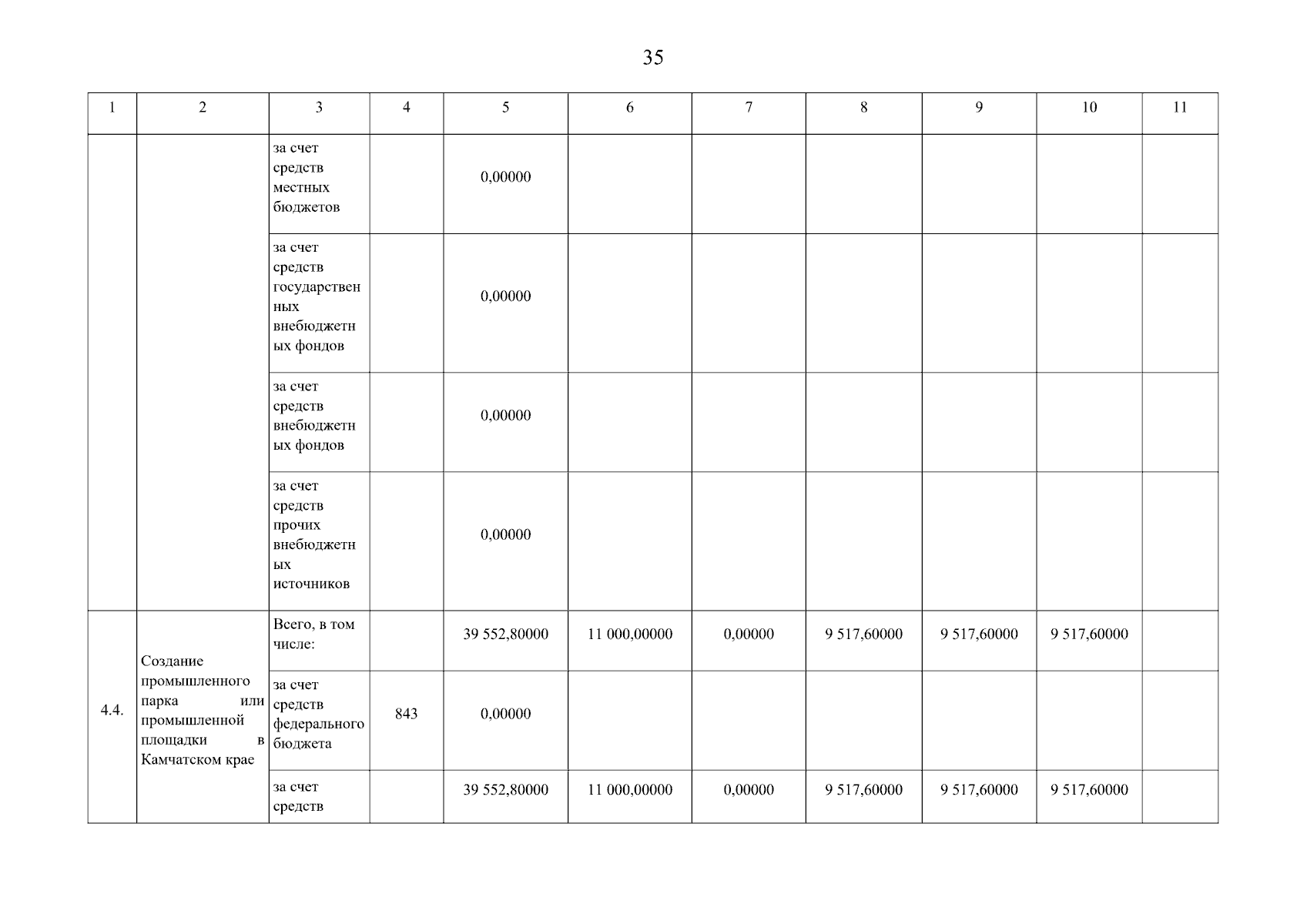 35

| 1 | 2 | 3 | 4 | 5 | 6 | 7 | 8 | 9 | 10 | 11 |
|---|---|---|---|---|---|---|---|---|---|---|
| | | за счет средств местных бюджетов | | 0,00000 | | | | | | |
| | | за счет средств государственных внебюджетных фондов | | 0,00000 | | | | | | |
| | | за счет средств внебюджетных фондов | | 0,00000 | | | | | | |
| | | за счет средств прочих внебюджетных источников | | 0,00000 | | | | | | |
| 4.4. | Создание промышленного парка или промышленной площадки в Камчатском крае | Всего, в том числе: | | 39 552,80000 | 11 000,00000 | 0,00000 | 9 517,60000 | 9 517,60000 | 9 517,60000 | |
| | | за счет средств федерального бюджета | 843 | 0,00000 | | | | | | |
| | | за счет средств | | 39 552,80000 | 11 000,00000 | 0,00000 | 9 517,60000 | 9 517,60000 | 9 517,60000 | |